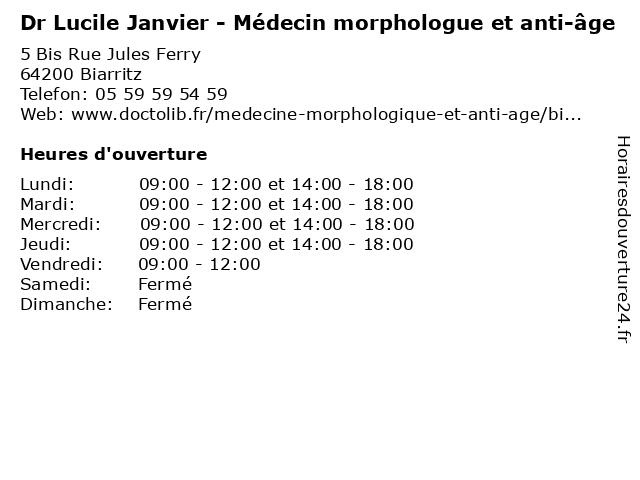 Dr Lucile Janvier - Médecin morphologue et anti-âge
5 Bis Rue Jules Ferry
64200 Biarritz
Telefon: 05 59 59 54 59
Web: www.doctolib.fr/medecine-morphologique-et-anti-age/bi...

Heures d'ouverture

| | |
|---|---|
| Lundi: | 09:00 - 12:00 et 14:00 - 18:00 |
| Mardi: | 09:00 - 12:00 et 14:00 - 18:00 |
| Mercredi: | 09:00 - 12:00 et 14:00 - 18:00 |
| Jeudi: | 09:00 - 12:00 et 14:00 - 18:00 |
| Vendredi: | 09:00 - 12:00 |
| Samedi: | Fermé |
| Dimanche: | Fermé |

Horairesdouverture24.fr